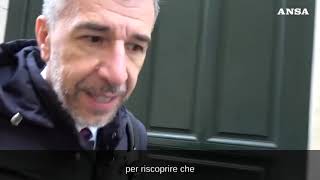 ANSA

per riscoprire che